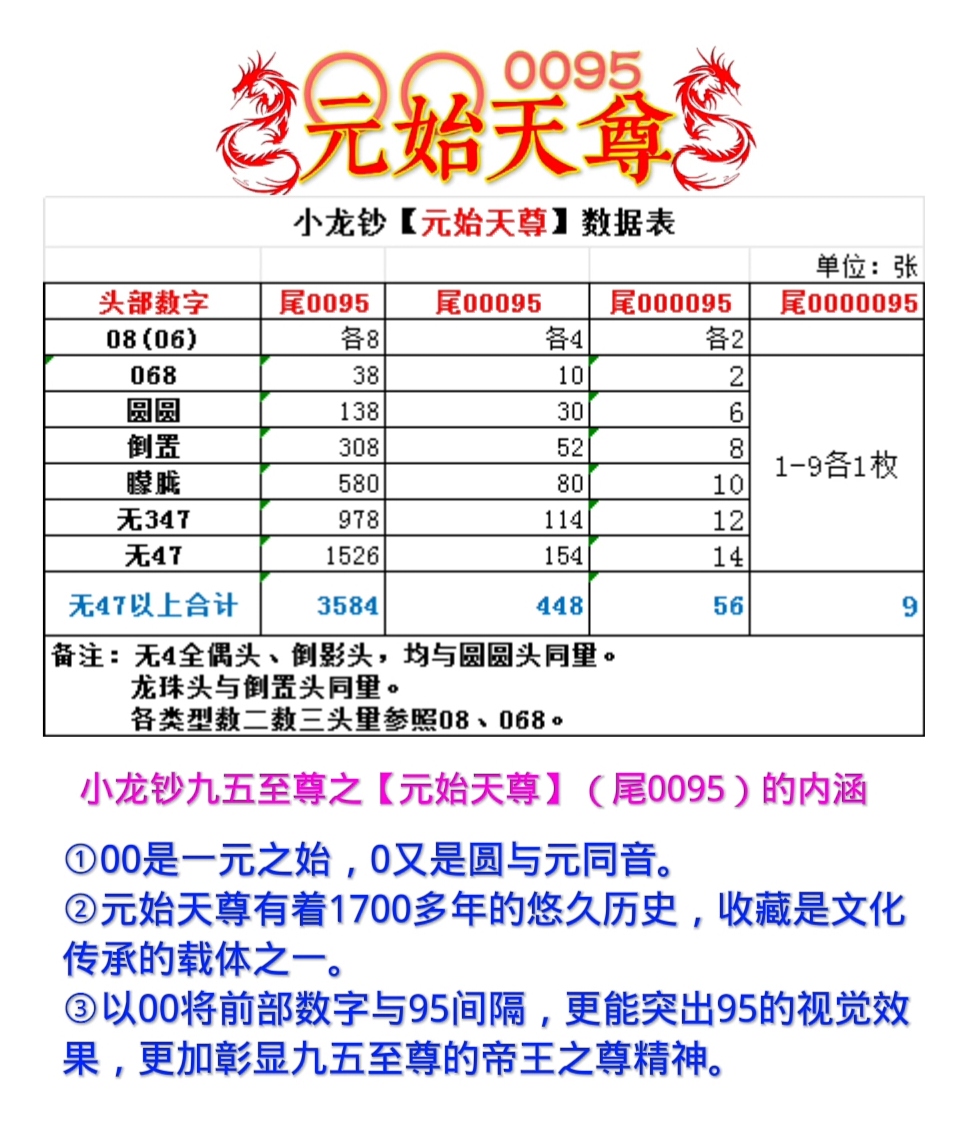 0095
元始天尊

小龙钞【元始天尊】数据表

单位：张

| 头部数字 | 尾0095 | 尾00095 | 尾000095 | 尾0000095 |
|---|---|---|---|---|
| 08(06) | 各8 | 各4 | 各2 | |
| 068 | 38 | 10 | 2 | 1-9各1枚 |
| 圆圆 | 138 | 30 | 6 | |
| 倒置 | 308 | 52 | 8 | |
| 朦胧 | 580 | 80 | 10 | |
| 无347 | 978 | 114 | 12 | |
| 无47 | 1526 | 154 | 14 | |
| 无47以上合计 | 3584 | 448 | 56 | 9 |

备注：无4全偶头、倒影头，均与圆圆头同里。
龙珠头与倒置头同里。
各类型数二数三头里参照08、068。

小龙钞九五至尊之【元始天尊】（尾0095）的内涵

①00是一元之始，0又是圆与元同音。
②元始天尊有着1700多年的悠久历史，收藏是文化传承的载体之一。
③以00将前部数字与95间隔，更能突出95的视觉效果，更加彰显九五至尊的帝王之尊精神。